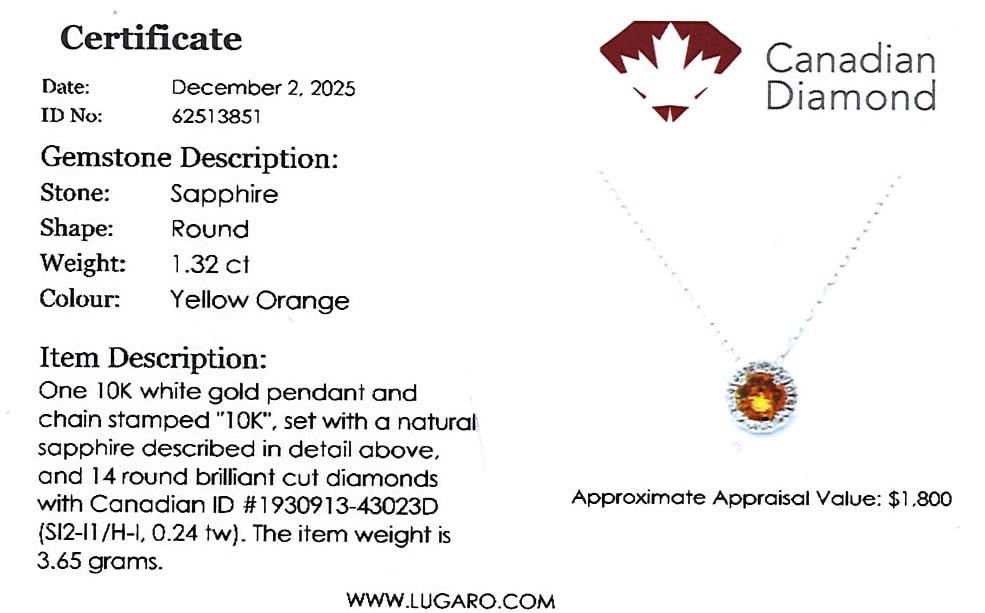 Certificate

Date: December 2, 2025
ID No: 62513851

Gemstone Description:
Stone: Sapphire
Shape: Round
Weight: 1.32 ct
Colour: Yellow Orange

Item Description:
One 10K white gold pendant and chain stamped "10K", set with a natural sapphire described in detail above, and 14 round brilliant cut diamonds with Canadian ID #1930913-43023D (SI2-I1/H-I, 0.24 tw). The item weight is 3.65 grams.

Canadian Diamond

Approximate Appraisal Value: $1,800

WWW.LUGARO.COM